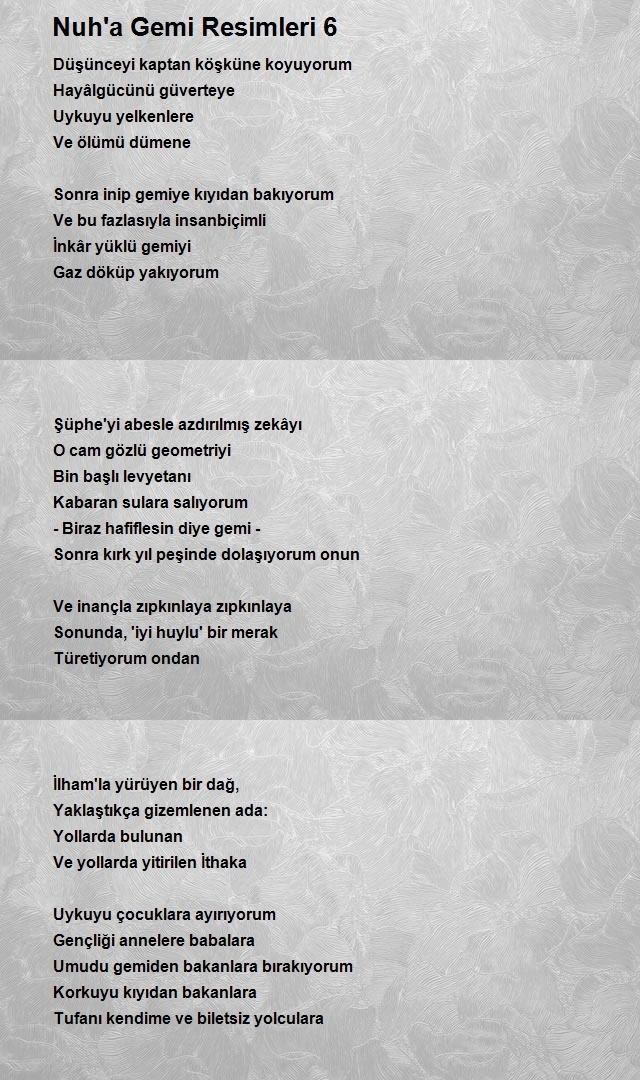 Nuh'a Gemi Resimleri 6

Düşünceyi kaptan köşküne koyuyorum
Hayâlgücünü güverteye
Uykuyu yelkenlere
Ve ölümü dümene

Sonra inip gemiye kıyıdan bakıyorum
Ve bu fazlasıyla insanbiçimli
İnkâr yüklü gemiyi
Gaz döküp yakıyorum

Şüphe'yi abesle azdırılmış zekâyı
O cam gözlü geometriyi
Bin başlı levyetanı
Kabaran sulara salıyorum
- Biraz hafiflesin diye gemi -
Sonra kırk yıl peşinde dolaşıyorum onun

Ve inançla zıpkınlaya zıpkınlaya
Sonunda, 'iyi huylu' bir merak
Türetiyorum ondan

İlham'la yürüyen bir dağ,
Yaklaştıkça gizemlenen ada:
Yollarda bulunan
Ve yollarda yitirilen İthaka

Uykuyu çocuklara ayırıyorum
Gençliği annelere babalara
Umudu gemiden bakanlara bırakıyorum
Korkuyu kıyıdan bakanlara
Tufanı kendime ve biletsiz yolculara